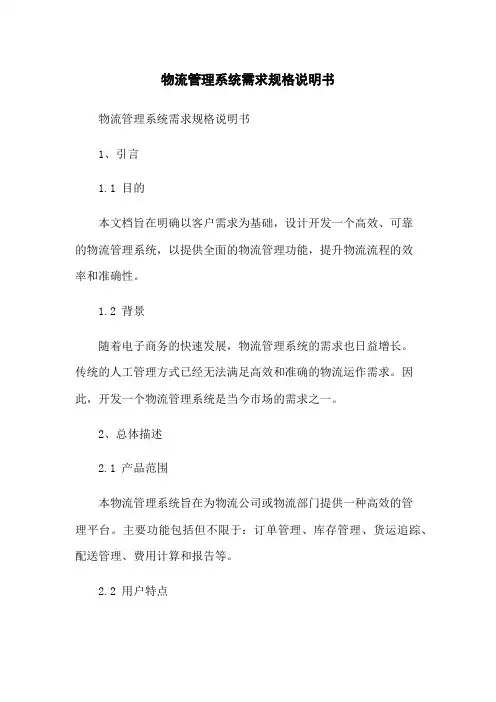 物流管理系统需求规格说明书

物流管理系统需求规格说明书

1、引言

1.1 目的

本文档旨在明确以客户需求为基础，设计开发一个高效、可靠的物流管理系统，以提供全面的物流管理功能，提升物流流程的效率和准确性。

1.2 背景

随着电子商务的快速发展，物流管理系统的需求也日益增长。传统的人工管理方式已经无法满足高效和准确的物流运作需求。因此，开发一个物流管理系统是当今市场的需求之一。

2、总体描述

2.1 产品范围

本物流管理系统旨在为物流公司或物流部门提供一种高效的管理平台。主要功能包括但不限于：订单管理、库存管理、货运追踪、配送管理、费用计算和报告等。

2.2 用户特点